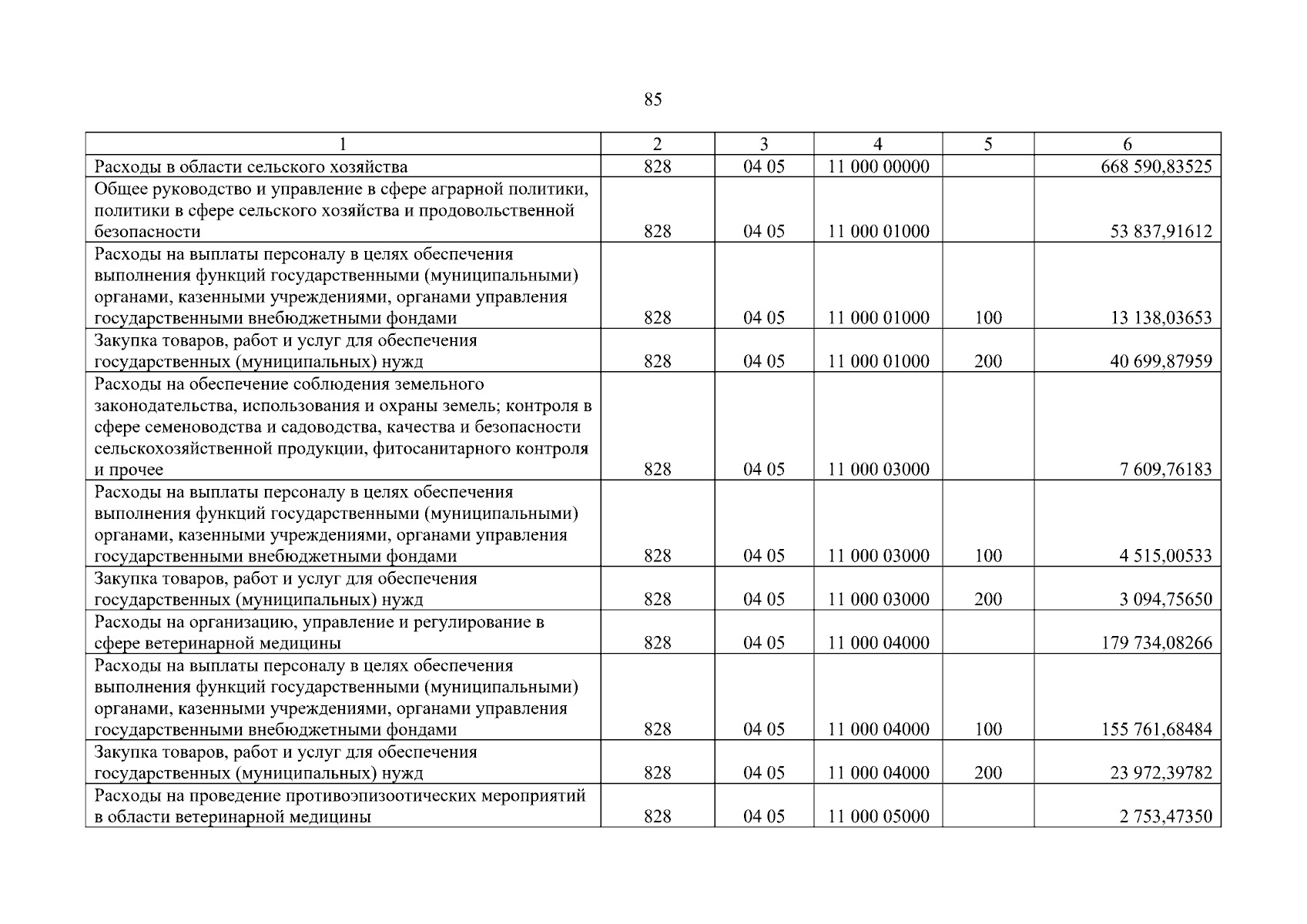 85

| 1 | 2 | 3 | 4 | 5 | 6 |
|---|---|---|---|---|---|
| Расходы в области сельского хозяйства | 828 | 04 05 | 11 000 00000 | | 668 590,83525 |
| Общее руководство и управление в сфере аграрной политики, политики в сфере сельского хозяйства и продовольственной безопасности | 828 | 04 05 | 11 000 01000 | | 53 837,91612 |
| Расходы на выплаты персоналу в целях обеспечения выполнения функций государственными (муниципальными) органами, казенными учреждениями, органами управления государственными внебюджетными фондами | 828 | 04 05 | 11 000 01000 | 100 | 13 138,03653 |
| Закупка товаров, работ и услуг для обеспечения государственных (муниципальных) нужд | 828 | 04 05 | 11 000 01000 | 200 | 40 699,87959 |
| Расходы на обеспечение соблюдения земельного законодательства, использования и охраны земель; контроля в сфере семеноводства и садоводства, качества и безопасности сельскохозяйственной продукции, фитосанитарного контроля и прочее | 828 | 04 05 | 11 000 03000 | | 7 609,76183 |
| Расходы на выплаты персоналу в целях обеспечения выполнения функций государственными (муниципальными) органами, казенными учреждениями, органами управления государственными внебюджетными фондами | 828 | 04 05 | 11 000 03000 | 100 | 4 515,00533 |
| Закупка товаров, работ и услуг для обеспечения государственных (муниципальных) нужд | 828 | 04 05 | 11 000 03000 | 200 | 3 094,75650 |
| Расходы на организацию, управление и регулирование в сфере ветеринарной медицины | 828 | 04 05 | 11 000 04000 | | 179 734,08266 |
| Расходы на выплаты персоналу в целях обеспечения выполнения функций государственными (муниципальными) органами, казенными учреждениями, органами управления государственными внебюджетными фондами | 828 | 04 05 | 11 000 04000 | 100 | 155 761,68484 |
| Закупка товаров, работ и услуг для обеспечения государственных (муниципальных) нужд | 828 | 04 05 | 11 000 04000 | 200 | 23 972,39782 |
| Расходы на проведение противоэпизоотических мероприятий в области ветеринарной медицины | 828 | 04 05 | 11 000 05000 | | 2 753,47350 |